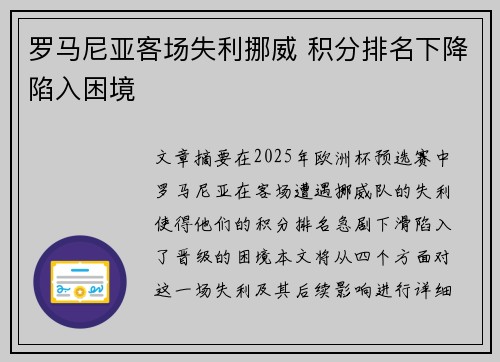 罗马尼亚客场失利挪威 积分排名下降陷入困境

文章摘要在2025年欧洲杯预选赛中罗马尼亚在客场遭遇挪威队的失利使得他们的积分排名急剧下滑陷入了晋级的困境本文将从四个方面对这一场失利及其后续影响进行详细